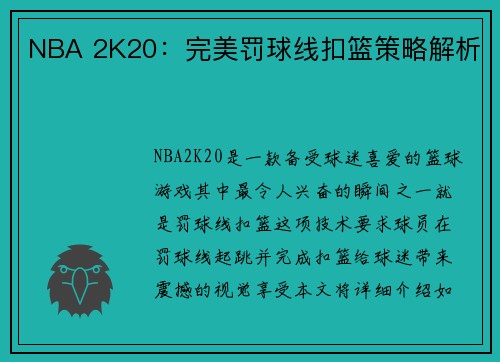 NBA 2K20：完美罚球线扣篮策略解析

NBA2K20是一款备受球迷喜爱的篮球游戏其中最令人兴奋的瞬间之一就是罚球线扣篮这项技术要求球员在罚球线起跳并完成扣篮给球迷带来震撼的视觉享受本文将详细介绍如